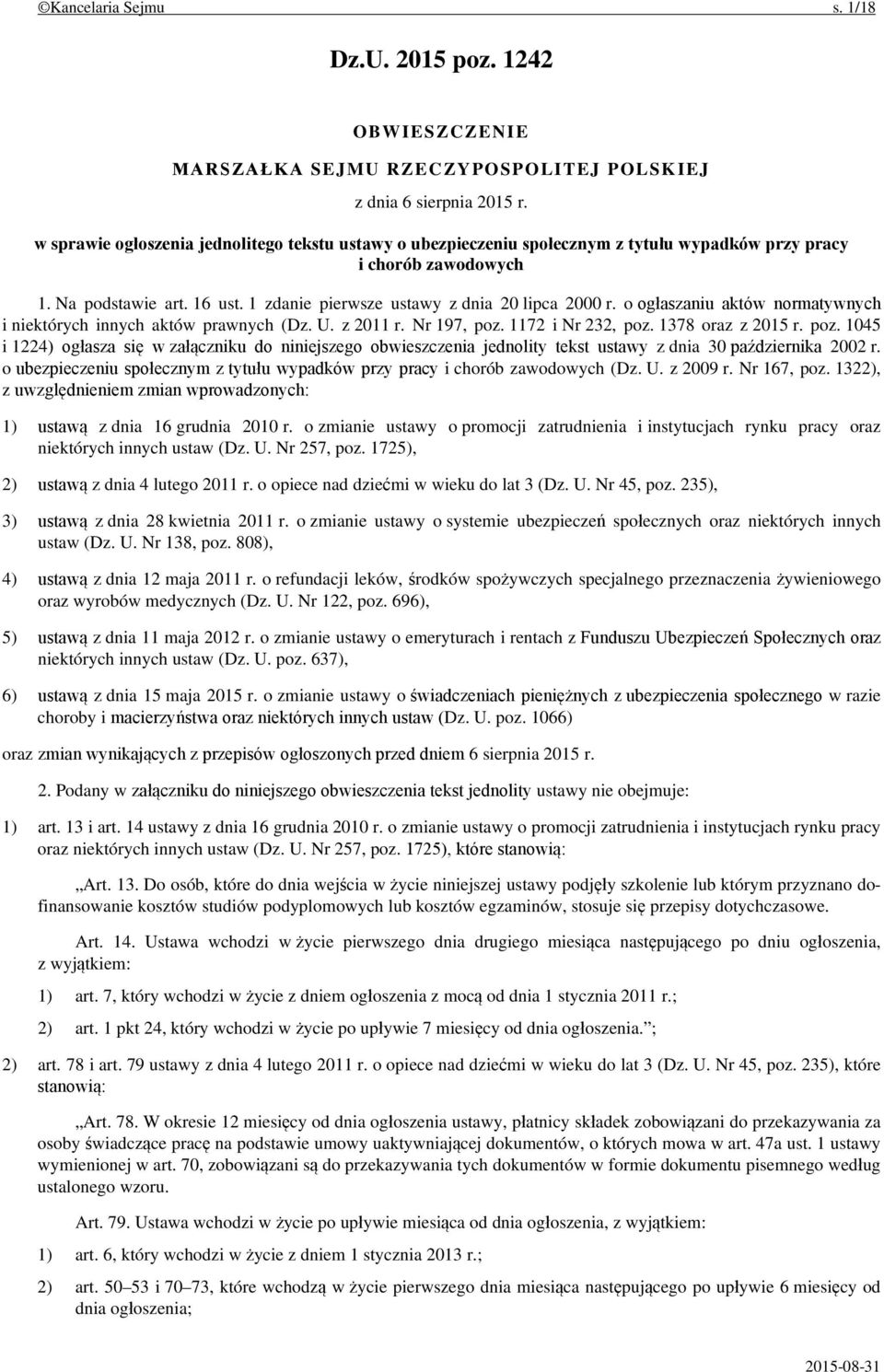 ©Kancelaria Sejmu s. 1/18

Dz.U. 2015 poz. 1242

OBWIESZCZENIE

MARSZAŁKA SEJMU RZECZYPOSPOLITEJ POLSKIEJ

z dnia 6 sierpnia 2015 r.

w sprawie ogłoszenia jednolitego tekstu ustawy o ubezpieczeniu społecznym z tytułu wypadków przy pracy i chorób zawodowych

1. Na podstawie art. 16 ust. 1 zdanie pierwsze ustawy z dnia 20 lipca 2000 r. o ogłaszaniu aktów normatywnych i niektórych innych aktów prawnych (Dz. U. z 2011 r. Nr 197, poz. 1172 i Nr 232, poz. 1378 oraz z 2015 r. poz. 1045 i 1224) ogłasza się w załączniku do niniejszego obwieszczenia jednolity tekst ustawy z dnia 30 października 2002 r. o ubezpieczeniu społecznym z tytułu wypadków przy pracy i chorób zawodowych (Dz. U. z 2009 r. Nr 167, poz. 1322), z uwzględnieniem zmian wprowadzonych:

1) ustawą z dnia 16 grudnia 2010 r. o zmianie ustawy o promocji zatrudnienia i instytucjach rynku pracy oraz niektórych innych ustaw (Dz. U. Nr 257, poz. 1725),

2) ustawą z dnia 4 lutego 2011 r. o opiece nad dziećmi w wieku do lat 3 (Dz. U. Nr 45, poz. 235),

3) ustawą z dnia 28 kwietnia 2011 r. o zmianie ustawy o systemie ubezpieczeń społecznych oraz niektórych innych ustaw (Dz. U. Nr 138, poz. 808),

4) ustawą z dnia 12 maja 2011 r. o refundacji leków, środków spożywczych specjalnego przeznaczenia żywieniowego oraz wyrobów medycznych (Dz. U. Nr 122, poz. 696),

5) ustawą z dnia 11 maja 2012 r. o zmianie ustawy o emeryturach i rentach z Funduszu Ubezpieczeń Społecznych oraz niektórych innych ustaw (Dz. U. poz. 637),

6) ustawą z dnia 15 maja 2015 r. o zmianie ustawy o świadczeniach pieniężnych z ubezpieczenia społecznego w razie choroby i macierzyństwa oraz niektórych innych ustaw (Dz. U. poz. 1066)

oraz zmian wynikających z przepisów ogłoszonych przed dniem 6 sierpnia 2015 r.

2. Podany w załączniku do niniejszego obwieszczenia tekst jednolity ustawy nie obejmuje:

1) art. 13 i art. 14 ustawy z dnia 16 grudnia 2010 r. o zmianie ustawy o promocji zatrudnienia i instytucjach rynku pracy oraz niektórych innych ustaw (Dz. U. Nr 257, poz. 1725), które stanowią:

„Art. 13. Do osób, które do dnia wejścia w życie niniejszej ustawy podjęły szkolenie lub którym przyznano dofinansowanie kosztów studiów podyplomowych lub kosztów egzaminów, stosuje się przepisy dotychczasowe.

Art. 14. Ustawa wchodzi w życie pierwszego dnia drugiego miesiąca następującego po dniu ogłoszenia, z wyjątkiem:

1) art. 7, który wchodzi w życie z dniem ogłoszenia z mocą od dnia 1 stycznia 2011 r.;

2) art. 1 pkt 24, który wchodzi w życie po upływie 7 miesięcy od dnia ogłoszenia.”;

2) art. 78 i art. 79 ustawy z dnia 4 lutego 2011 r. o opiece nad dziećmi w wieku do lat 3 (Dz. U. Nr 45, poz. 235), które stanowią:

„Art. 78. W okresie 12 miesięcy od dnia ogłoszenia ustawy, płatnicy składek zobowiązani do przekazywania za osoby świadczące pracę na podstawie umowy uaktywniającej dokumentów, o których mowa w art. 47a ust. 1 ustawy wymienionej w art. 70, zobowiązani są do przekazywania tych dokumentów w formie dokumentu pisemnego według ustalonego wzoru.

Art. 79. Ustawa wchodzi w życie po upływie miesiąca od dnia ogłoszenia, z wyjątkiem:

1) art. 6, który wchodzi w życie z dniem 1 stycznia 2013 r.;

2) art. 50–53 i 70–73, które wchodzą w życie pierwszego dnia miesiąca następującego po upływie 6 miesięcy od dnia ogłoszenia;

2015-08-31